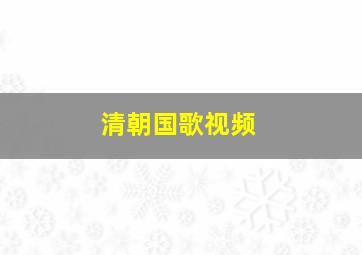 清朝国歌视频